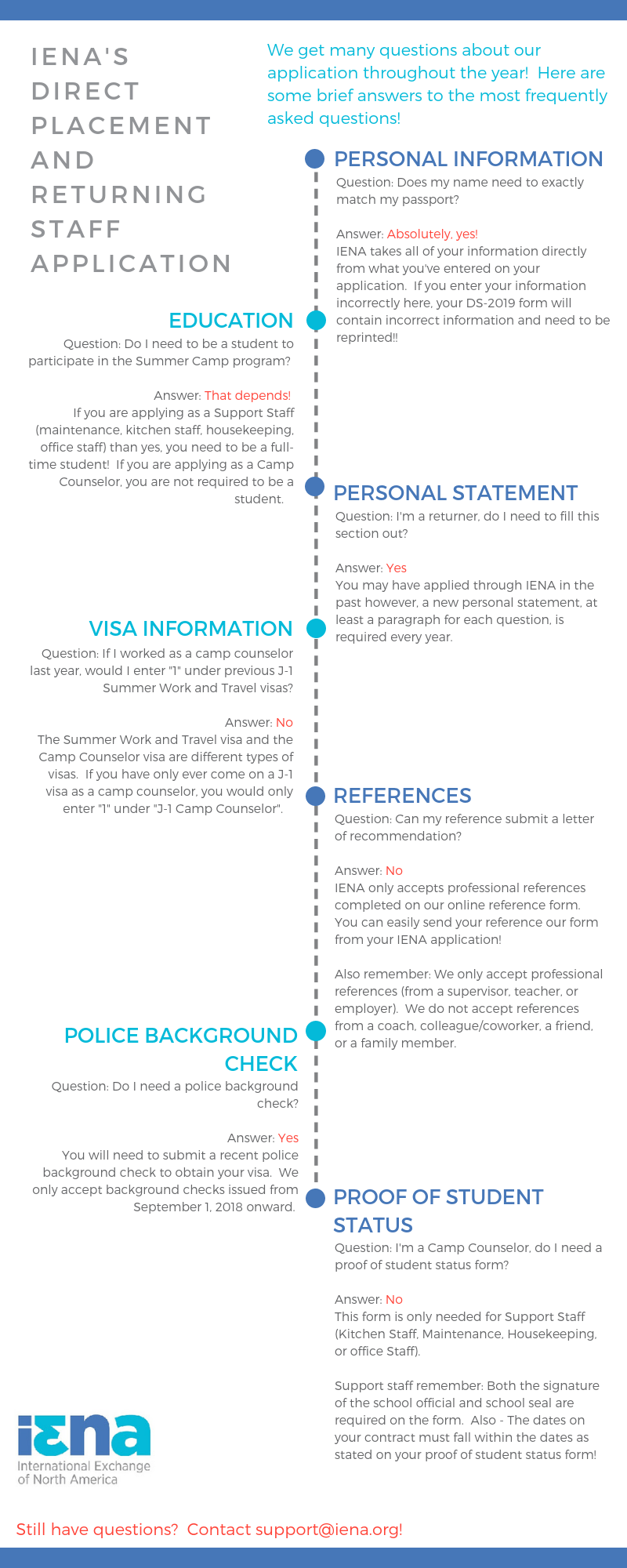 IENA'S DIRECT PLACEMENT AND RETURNING STAFF APPLICATION

We get many questions about our application throughout the year! Here are some brief answers to the most frequently asked questions!

PERSONAL INFORMATION

Question: Does my name need to exactly match my passport?

Answer: Absolutely, yes!
IENA takes all of your information directly from what you've entered on your application. If you enter your information incorrectly here, your DS-2019 form will contain incorrect information and need to be reprinted!!

EDUCATION

Question: Do I need to be a student to participate in the Summer Camp program?

Answer: That depends!
If you are applying as a Support Staff (maintenance, kitchen staff, housekeeping, office staff) than yes, you need to be a full-time student! If you are applying as a Camp Counselor, you are not required to be a student.

PERSONAL STATEMENT

Question: I'm a returner, do I need to fill this section out?

Answer: Yes
You may have applied through IENA in the past however, a new personal statement, at least a paragraph for each question, is required every year.

VISA INFORMATION

Question: If I worked as a camp counselor last year, would I enter "1" under previous J-1 Summer Work and Travel visas?

Answer: No
The Summer Work and Travel visa and the Camp Counselor visa are different types of visas. If you have only ever come on a J-1 visa as a camp counselor, you would only enter "1" under "J-1 Camp Counselor".

REFERENCES

Question: Can my reference submit a letter of recommendation?

Answer: No
IENA only accepts professional references completed on our online reference form. You can easily send your reference our form from your IENA application!

Also remember: We only accept professional references (from a supervisor, teacher, or employer). We do not accept references from a coach, colleague/coworker, a friend, or a family member.

POLICE BACKGROUND CHECK

Question: Do I need a police background check?

Answer: Yes
You will need to submit a recent police background check to obtain your visa. We only accept background checks issued from September 1, 2018 onward.

PROOF OF STUDENT STATUS

Question: I'm a Camp Counselor, do I need a proof of student status form?

Answer: No
This form is only needed for Support Staff (Kitchen Staff, Maintenance, Housekeeping, or office Staff).

Support staff remember: Both the signature of the school official and school seal are required on the form. Also - The dates on your contract must fall within the dates as stated on your proof of student status form!

iena
International Exchange of North America

Still have questions? Contact support@iena.org!